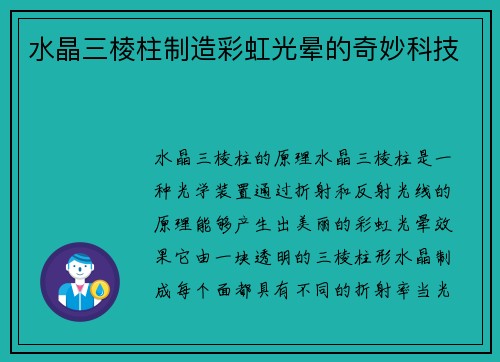 水晶三棱柱制造彩虹光晕的奇妙科技

水晶三棱柱的原理水晶三棱柱是一种光学装置通过折射和反射光线的原理能够产生出美丽的彩虹光晕效果它由一块透明的三棱柱形水晶制成每个面都具有不同的折射率当光